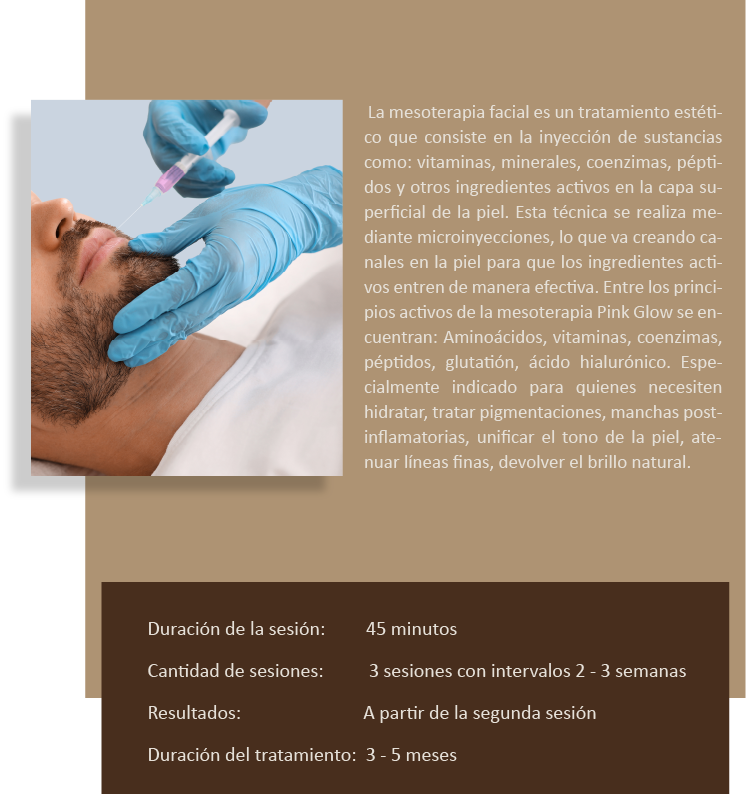 La mesoterapia facial es un tratamiento estético que consiste en la inyección de sustancias como: vitaminas, minerales, coenzimas, péptidos y otros ingredientes activos en la capa superficial de la piel. Esta técnica se realiza mediante microinyecciones, lo que va creando canales en la piel para que los ingredientes activos entren de manera efectiva. Entre los principios activos de la mesoterapia Pink Glow se encuentran: Aminoácidos, vitaminas, coenzimas, péptidos, glutatión, ácido hialurónico. Especialmente indicado para quienes necesiten hidratar, tratar pigmentaciones, manchas post-inflamatorias, unificar el tono de la piel, atenuar líneas finas, devolver el brillo natural.

Duración de la sesión: 45 minutos

Cantidad de sesiones: 3 sesiones con intervalos 2 - 3 semanas

Resultados: A partir de la segunda sesión

Duración del tratamiento: 3 - 5 meses